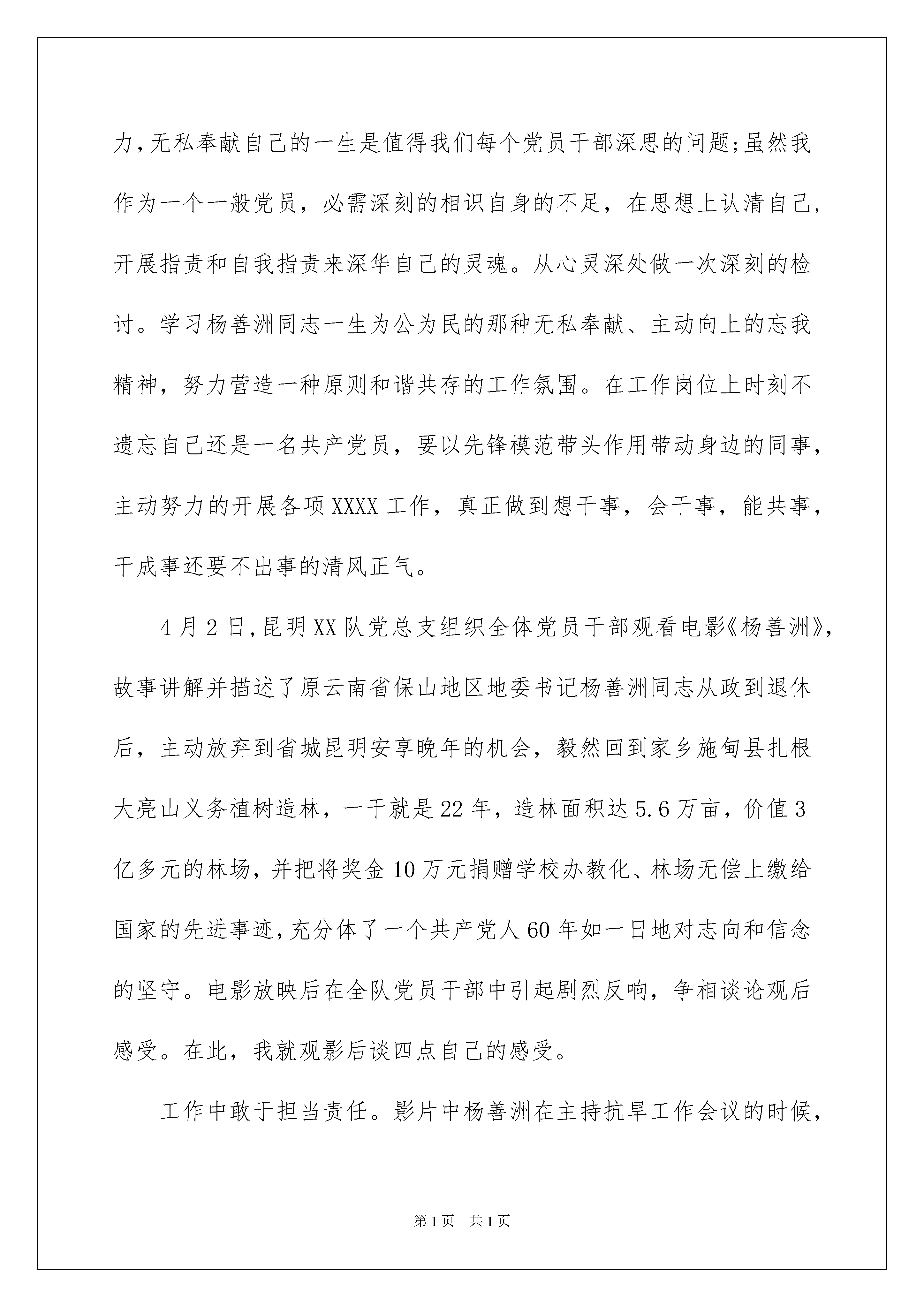 力，无私奉献自己的一生是值得我们每个党员干部深思的问题;虽然我作为一个一般党员，必需深刻的相识自身的不足，在思想上认清自己，开展指责和自我指责来深华自己的灵魂。从心灵深处做一次深刻的检讨。学习杨善洲同志一生为公为民的那种无私奉献、主动向上的忘我精神，努力营造一种原则和谐共存的工作氛围。在工作岗位上时刻不遗忘自己还是一名共产党员，要以先锋模范带头作用带动身边的同事，主动努力的开展各项XXXX工作，真正做到想干事，会干事，能共事，干成事还要不出事的清风正气。

4月2日，昆明XX队党总支组织全体党员干部观看电影《杨善洲》，故事讲解并描述了原云南省保山地区地委书记杨善洲同志从政到退休后，主动放弃到省城昆明安享晚年的机会，毅然回到家乡施甸县扎根大亮山义务植树造林，一干就是22年，造林面积达5.6万亩，价值3亿多元的林场，并把将奖金10万元捐赠学校办教化、林场无偿上缴给国家的先进事迹，充分体了一个共产党人60年如一日地对志向和信念的坚守。电影放映后在全队党员干部中引起剧烈反响，争相谈论观后感受。在此，我就观影后谈四点自己的感受。

工作中敢于担当责任。影片中杨善洲在主持抗旱工作会议的时候，

第1页 共1页